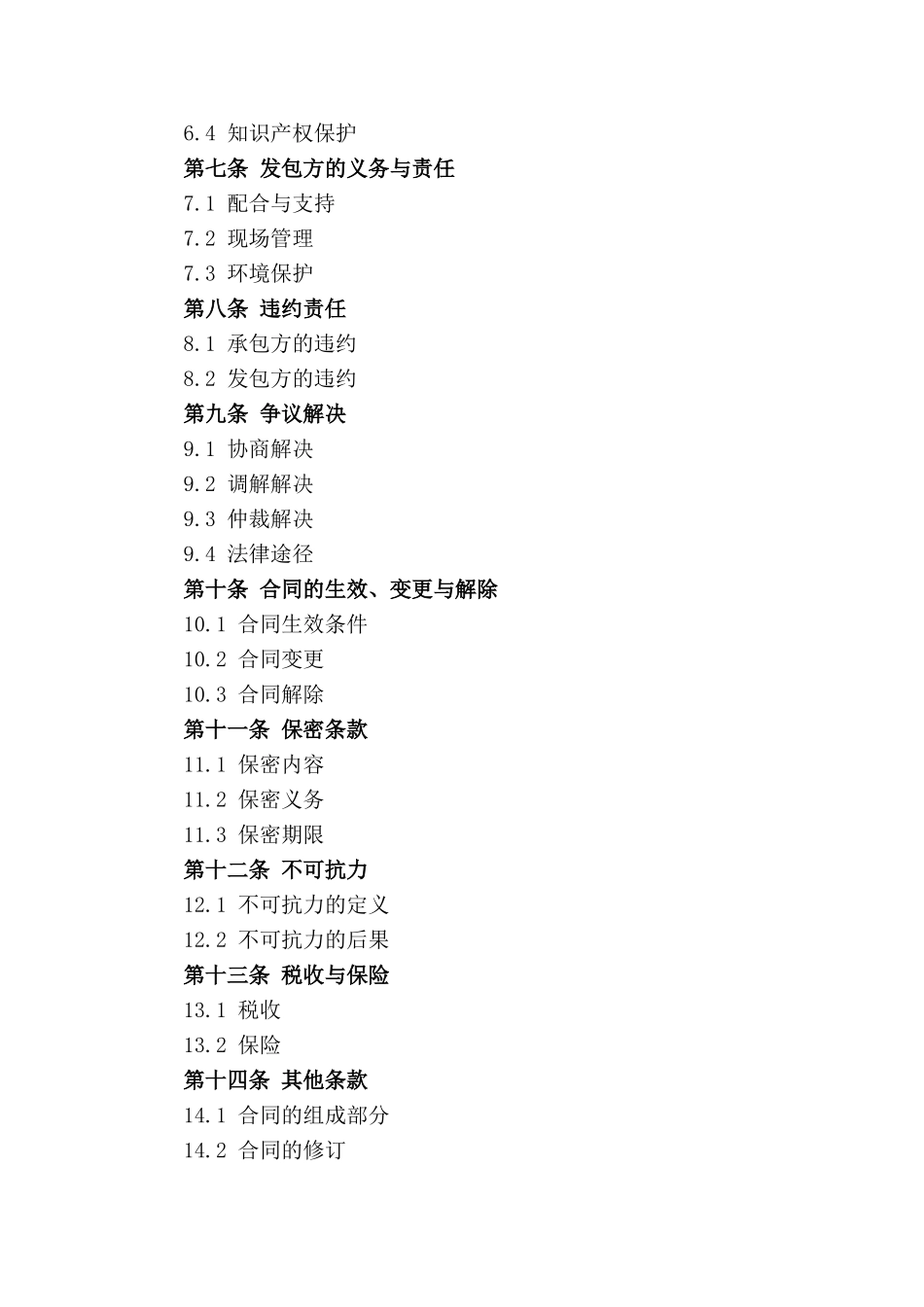 6.4 知识产权保护
第七条 发包方的义务与责任
7.1 配合与支持
7.2 现场管理
7.3 环境保护
第八条 违约责任
8.1 承包方的违约
8.2 发包方的违约
第九条 争议解决
9.1 协商解决
9.2 调解解决
9.3 仲裁解决
9.4 法律途径
第十条 合同的生效、变更与解除
10.1 合同生效条件
10.2 合同变更
10.3 合同解除
第十一条 保密条款
11.1 保密内容
11.2 保密义务
11.3 保密期限
第十二条 不可抗力
12.1 不可抗力的定义
12.2 不可抗力的后果
第十三条 税收与保险
13.1 税收
13.2 保险
第十四条 其他条款
14.1 合同的组成部分
14.2 合同的修订